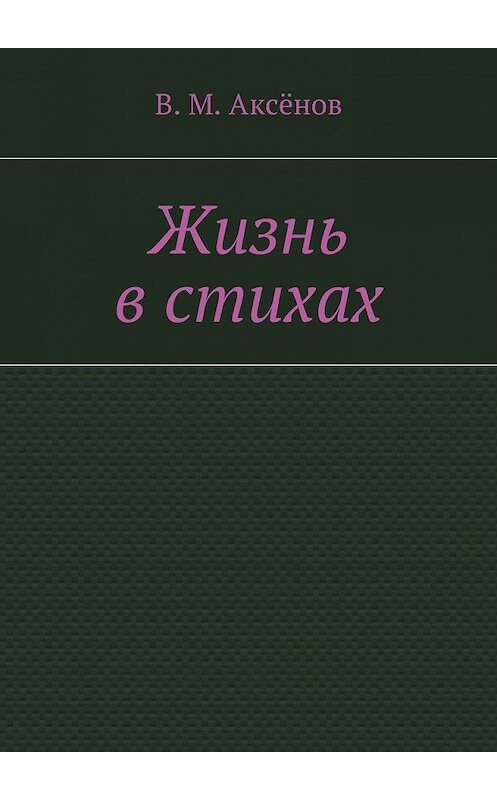 В. М. Аксёнов

Жизнь в стихах